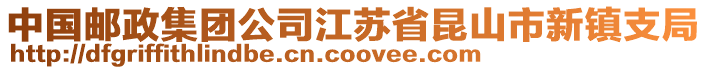 中国邮政集团公司江苏省昆山市新镇支局
http://dfgriffithlindbe.cn.coovee.com